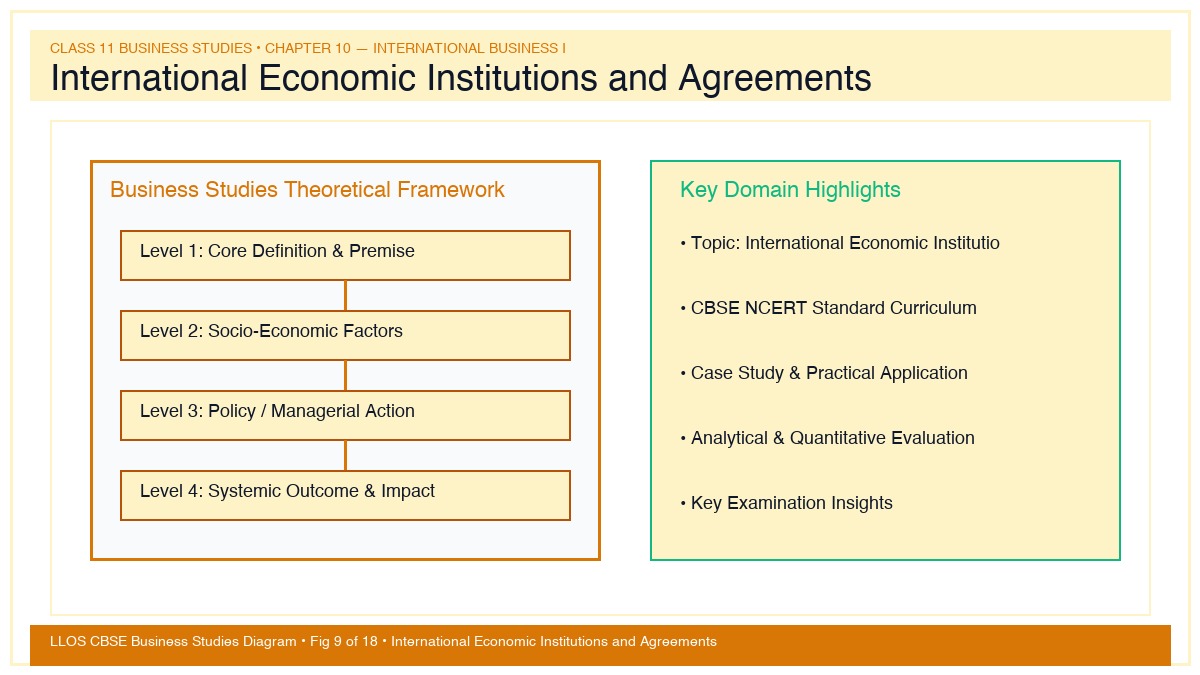 CLASS 11 BUSINESS STUDIES • CHAPTER 10 — INTERNATIONAL BUSINESS I

International Economic Institutions and Agreements

Business Studies Theoretical Framework

Level 1: Core Definition & Premise

Level 2: Socio-Economic Factors

Level 3: Policy / Managerial Action

Level 4: Systemic Outcome & Impact

Key Domain Highlights

• Topic: International Economic Institutio

• CBSE NCERT Standard Curriculum

• Case Study & Practical Application

• Analytical & Quantitative Evaluation

• Key Examination Insights

LLOS CBSE Business Studies Diagram • Fig 9 of 18 • International Economic Institutions and Agreements